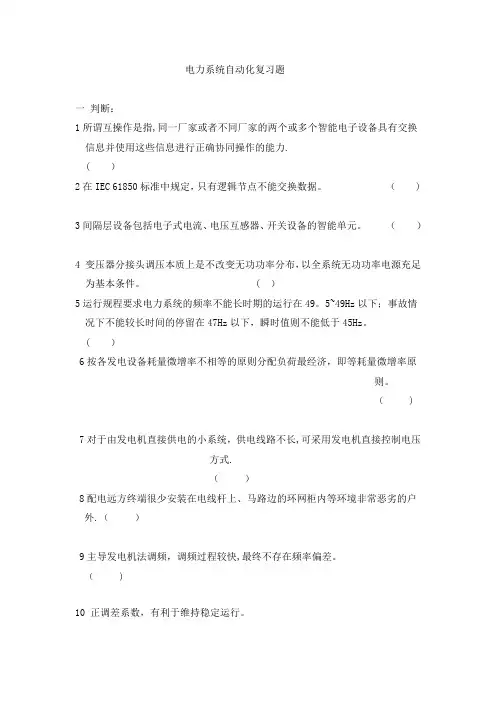 电力系统自动化复习题

一 判断：

1 所谓互操作是指，同一厂家或者不同厂家的两个或多个智能电子设备具有交换信息并使用这些信息进行正确协同操作的能力.
（ ）

2 在 IEC 61850 标准中规定，只有逻辑节点不能交换数据。 （ ）

3 间隔层设备包括电子式电流、电压互感器、开关设备的智能单元。 （ ）

4 变压器分接头调压本质上是不改变无功功率分布，以全系统无功功率电源充足为基本条件。 （ ）

5 运行规程要求电力系统的频率不能长时期的运行在 49。5~49Hz 以下；事故情况下不能较长时间的停留在 47Hz 以下，瞬时值则不能低于 45Hz。
（ ）

6 按各发电设备耗量微增率不相等的原则分配负荷最经济，即等耗量微增率原则。
（ ）

7 对于由发电机直接供电的小系统，供电线路不长，可采用发电机直接控制电压方式.
（ ）

8 配电远方终端很少安装在电线杆上、马路边的环网柜内等环境非常恶劣的户外.（ ）

9 主导发电机法调频，调频过程较快，最终不存在频率偏差。
（ ）

10 正调差系数，有利于维持稳定运行。